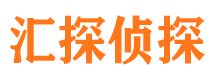 汇探侦探